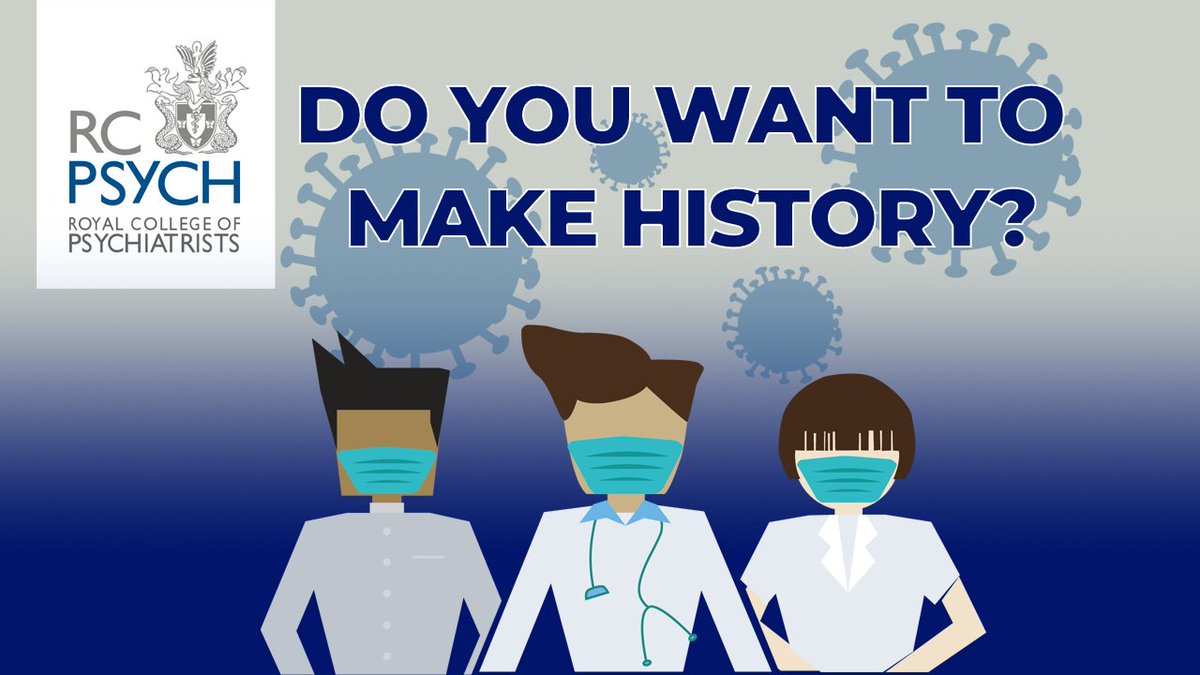 RC
PSYCH
ROYAL COLLEGE OF
PSYCHIATRISTS

DO YOU WANT TO MAKE HISTORY?